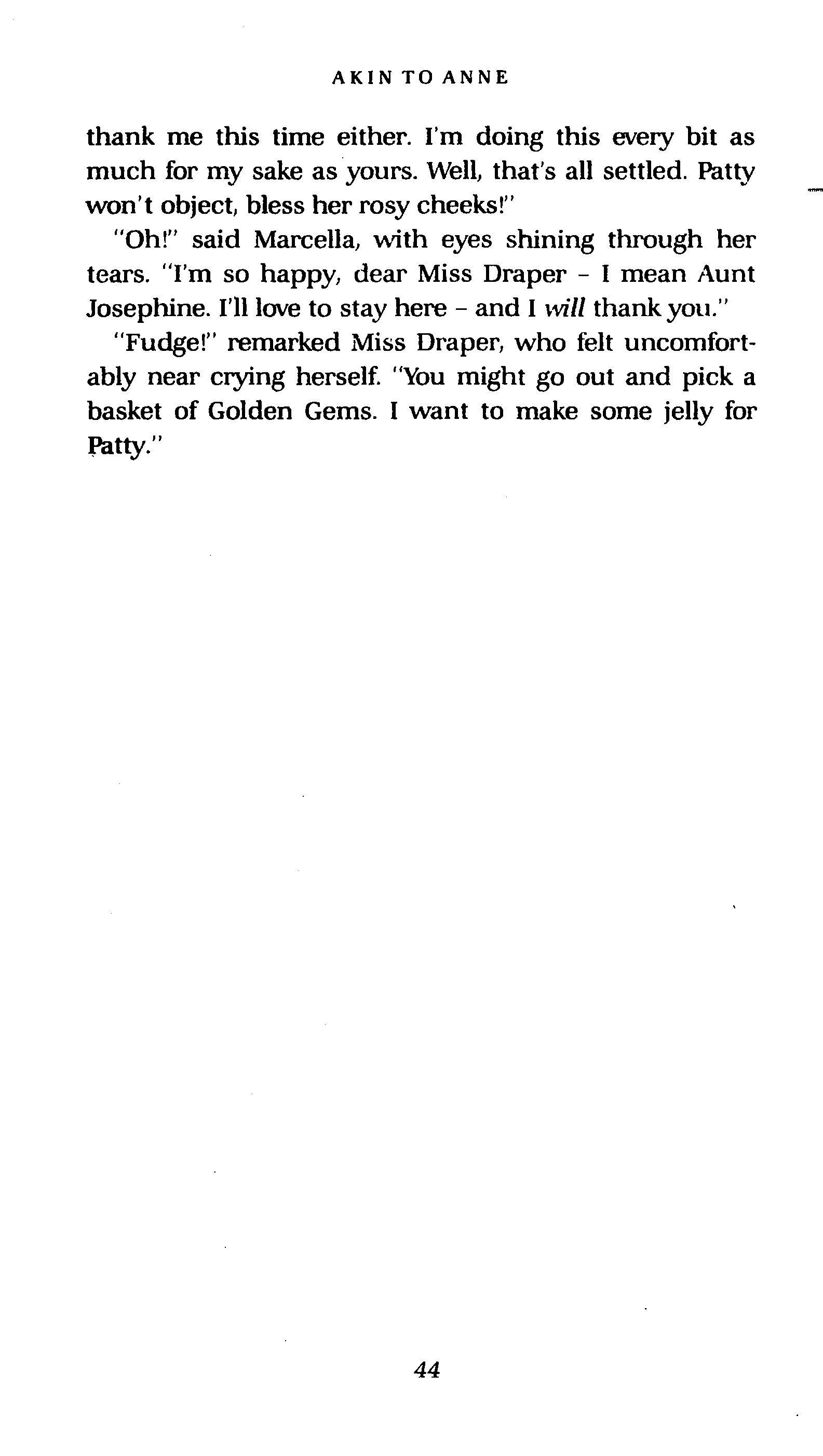 AKIN TO ANNE

thank me this time either. I'm doing this every bit as much for my sake as yours. Well, that's all settled. Patty won't object, bless her rosy cheeks!"

"Oh!" said Marcella, with eyes shining through her tears. "I'm so happy, dear Miss Draper - I mean Aunt Josephine. I'll love to stay here - and I will thank you."

"Fudge!" remarked Miss Draper, who felt uncomfortably near crying herself. "You might go out and pick a basket of Golden Gems. I want to make some jelly for Patty."

44